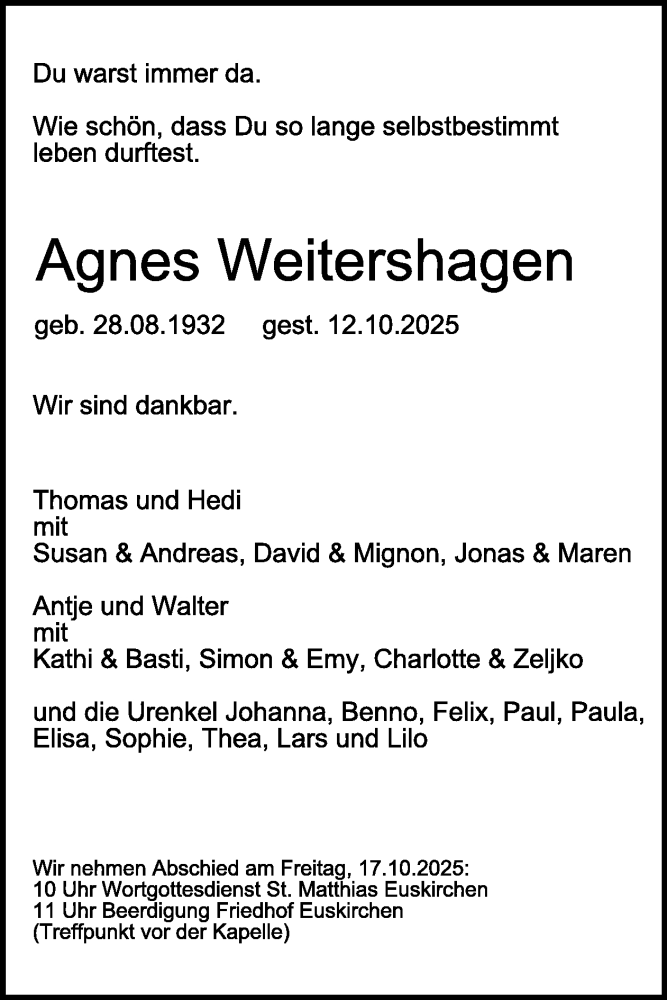 Du warst immer da.

Wie schön, dass Du so lange selbstbestimmt leben durftest.

Agnes Weitershagen

geb. 28.08.1932 gest. 12.10.2025

Wir sind dankbar.

Thomas und Hedi
mit
Susan & Andreas, David & Mignon, Jonas & Maren

Antje und Walter
mit
Kathi & Basti, Simon & Emy, Charlotte & Zeljko

und die Urenkel Johanna, Benno, Felix, Paul, Paula, Elisa, Sophie, Thea, Lars und Lilo

Wir nehmen Abschied am Freitag, 17.10.2025:
10 Uhr Wortgottesdienst St. Matthias Euskirchen
11 Uhr Beerdigung Friedhof Euskirchen
(Treffpunkt vor der Kapelle)